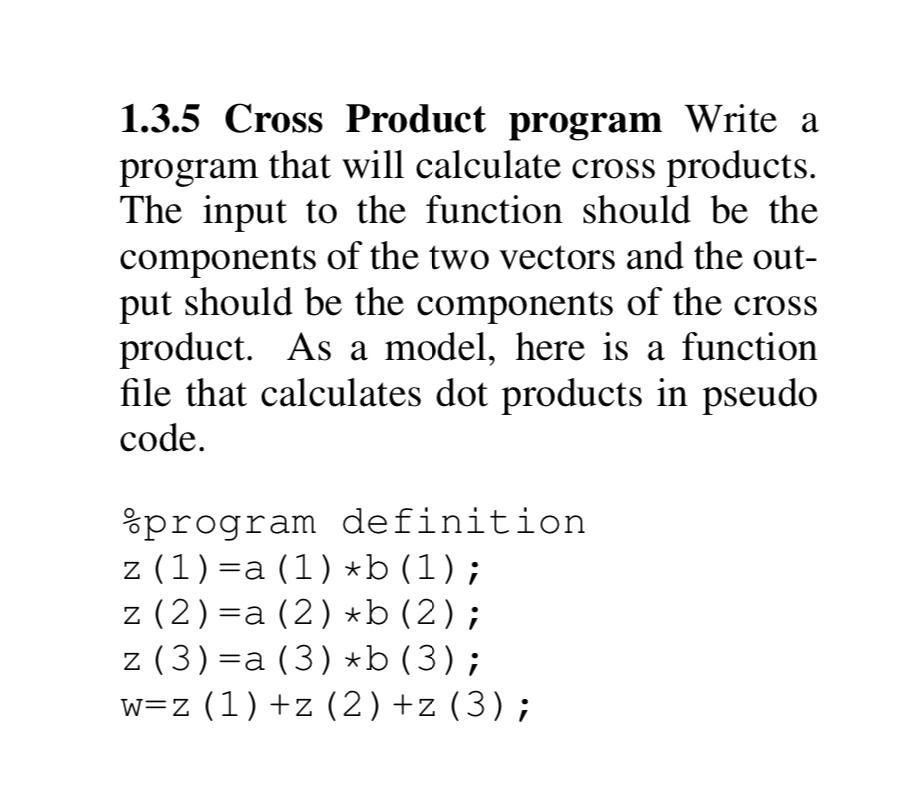 1.3.5 Cross Product program Write a program that will calculate cross products. The input to the function should be the components of the two vectors and the output should be the components of the cross product. As a model, here is a function file that calculates dot products in pseudo code.

%program definition
z(1)=a(1)*b(1);
z(2)=a(2)*b(2);
z(3)=a(3)*b(3);
w=z(1)+z(2)+z(3);